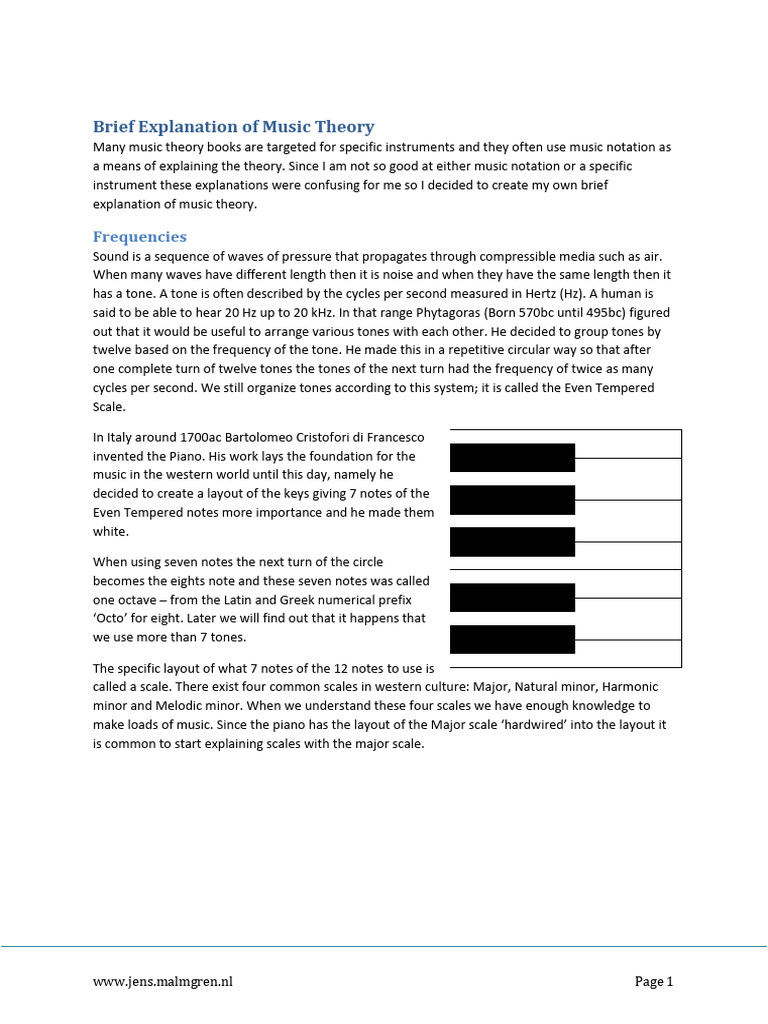 Brief Explanation of Music Theory

Many music theory books are targeted for specific instruments and they often use music notation as a means of explaining the theory. Since I am not so good at either music notation or a specific instrument these explanations were confusing for me so I decided to create my own brief explanation of music theory.

Frequencies

Sound is a sequence of waves of pressure that propagates through compressible media such as air. When many waves have different length then it is noise and when they have the same length then it has a tone. A tone is often described by the cycles per second measured in Hertz (Hz). A human is said to be able to hear 20 Hz up to 20 kHz. In that range Phytagoras (Born 570bc until 495bc) figured out that it would be useful to arrange various tones with each other. He decided to group tones by twelve based on the frequency of the tone. He made this in a repetitive circular way so that after one complete turn of twelve tones the tones of the next turn had the frequency of twice as many cycles per second. We still organize tones according to this system; it is called the Even Tempered Scale.

In Italy around 1700ac Bartolomeo Cristofori di Francesco invented the Piano. His work lays the foundation for the music in the western world until this day, namely he decided to create a layout of the keys giving 7 notes of the Even Tempered notes more importance and he made them white.

When using seven notes the next turn of the circle becomes the eights note and these seven notes was called one octave – from the Latin and Greek numerical prefix 'Octo' for eight. Later we will find out that it happens that we use more than 7 tones.

The specific layout of what 7 notes of the 12 notes to use is called a scale. There exist four common scales in western culture: Major, Natural minor, Harmonic minor and Melodic minor. When we understand these four scales we have enough knowledge to make loads of music. Since the piano has the layout of the Major scale 'hardwired' into the layout it is common to start explaining scales with the major scale.

www.jens.malmgren.nl

Page 1